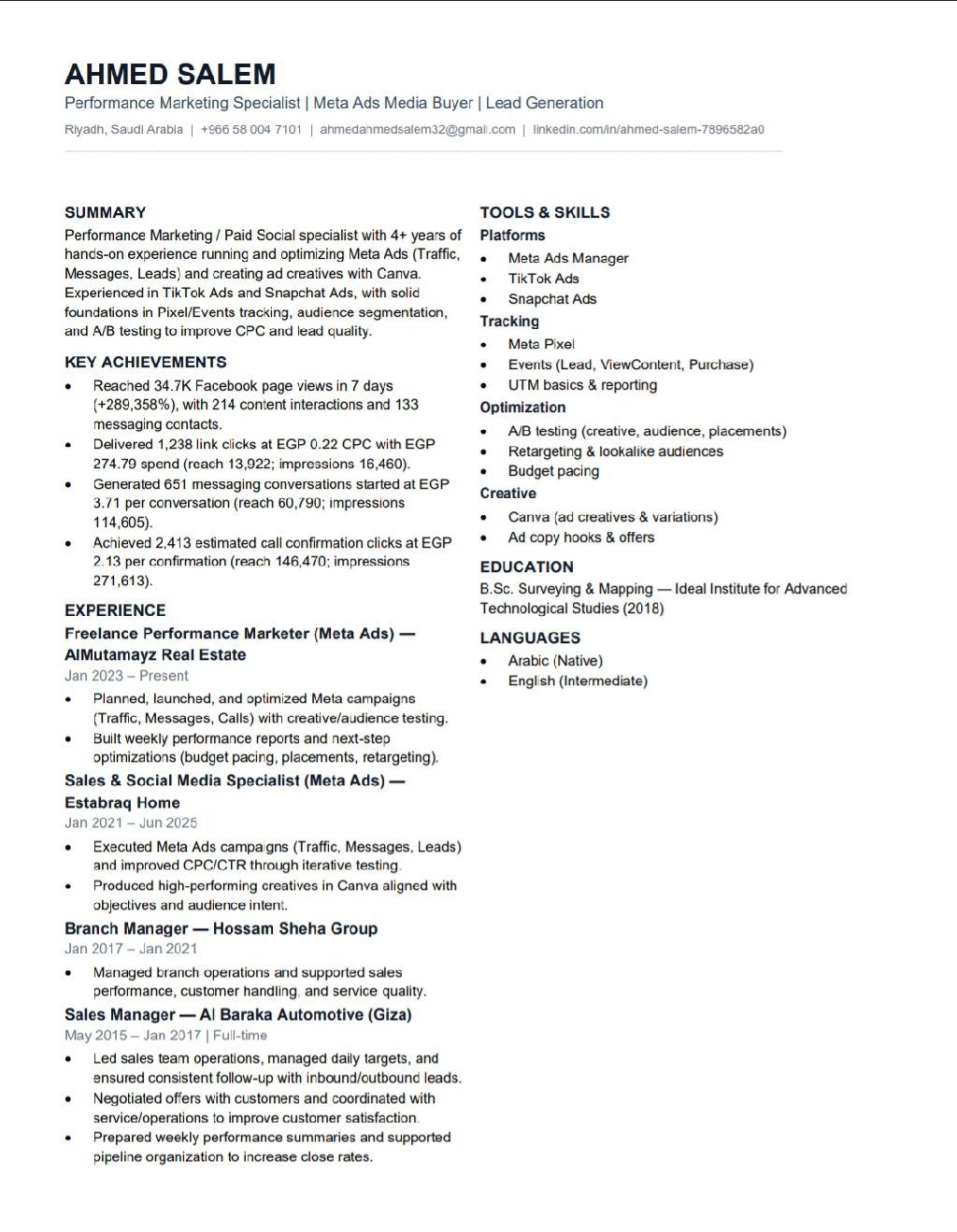 AHMED SALEM
Performance Marketing Specialist | Meta Ads Media Buyer | Lead Generation
Riyadh, Saudi Arabia | +966 58 004 7101 | ahmedahmedsalem32@gmail.com | linkedin.com/in/ahmed-salem-7896582a0

SUMMARY
Performance Marketing / Paid Social specialist with 4+ years of hands-on experience running and optimizing Meta Ads (Traffic, Messages, Leads) and creating ad creatives with Canva. Experienced in TikTok Ads and Snapchat Ads, with solid foundations in Pixel/Events tracking, audience segmentation, and A/B testing to improve CPC and lead quality.

KEY ACHIEVEMENTS
• Reached 34.7K Facebook page views in 7 days (+289,358%), with 214 content interactions and 133 messaging contacts.
• Delivered 1,238 link clicks at EGP 0.22 CPC with EGP 274.79 spend (reach 13,922; impressions 16,460).
• Generated 651 messaging conversations started at EGP 3.71 per conversation (reach 60,790; impressions 114,605).
• Achieved 2,413 estimated call confirmation clicks at EGP 2.13 per confirmation (reach 146,470; impressions 271,613).

EXPERIENCE
Freelance Performance Marketer (Meta Ads) — AlMutamayz Real Estate
Jan 2023 – Present
• Planned, launched, and optimized Meta campaigns (Traffic, Messages, Calls) with creative/audience testing.
• Built weekly performance reports and next-step optimizations (budget pacing, placements, retargeting).
Sales & Social Media Specialist (Meta Ads) — Estabraq Home
Jan 2021 – Jun 2025
• Executed Meta Ads campaigns (Traffic, Messages, Leads) and improved CPC/CTR through iterative testing.
• Produced high-performing creatives in Canva aligned with objectives and audience intent.
Branch Manager — Hossam Sheha Group
Jan 2017 – Jan 2021
• Managed branch operations and supported sales performance, customer handling, and service quality.
Sales Manager — Al Baraka Automotive (Giza)
May 2015 – Jan 2017 | Full-time
• Led sales team operations, managed daily targets, and ensured consistent follow-up with inbound/outbound leads.
• Negotiated offers with customers and coordinated with service/operations to improve customer satisfaction.
• Prepared weekly performance summaries and supported pipeline organization to increase close rates.

TOOLS & SKILLS
Platforms
• Meta Ads Manager
• TikTok Ads
• Snapchat Ads
Tracking
• Meta Pixel
• Events (Lead, ViewContent, Purchase)
• UTM basics & reporting
Optimization
• A/B testing (creative, audience, placements)
• Retargeting & lookalike audiences
• Budget pacing
Creative
• Canva (ad creatives & variations)
• Ad copy hooks & offers

EDUCATION
B.Sc. Surveying & Mapping — Ideal Institute for Advanced Technological Studies (2018)

LANGUAGES
• Arabic (Native)
• English (Intermediate)